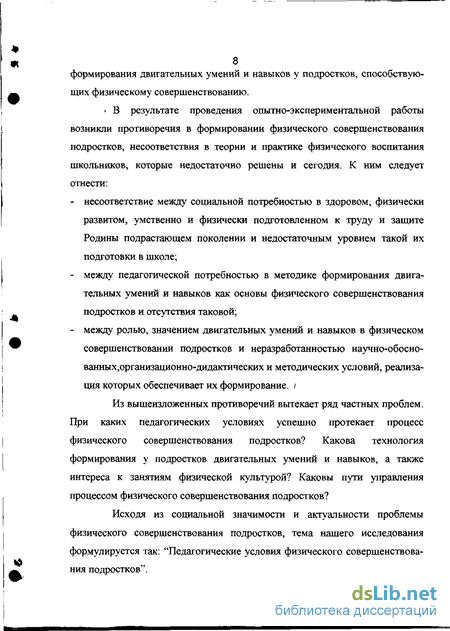 8

формирования двигательных умений и навыков у подростков, способствующих физическому совершенствованию.

В результате проведения опытно-экспериментальной работы возникли противоречия в формировании физического совершенствования подростков, несоответствия в теории и практике физического воспитания школьников, которые недостаточно решены и сегодня. К ним следует отнести:

- несоответствие между социальной потребностью в здоровом, физически развитом, умственно и физически подготовленном к труду и защите Родины подрастающем поколении и недостаточным уровнем такой их подготовки в школе;
- между педагогической потребностью в методике формирования двигательных умений и навыков как основы физического совершенствования подростков и отсутствия таковой;
- между ролью, значением двигательных умений и навыков в физическом совершенствовании подростков и неразработанностью научно-обоснованных,организационно-дидактических и методических условий, реализация которых обеспечивает их формирование.

Из вышеизложенных противоречий вытекает ряд частных проблем. При каких педагогических условиях успешно протекает процесс физического совершенствования подростков? Какова технология формирования у подростков двигательных умений и навыков, а также интереса к занятиям физической культурой? Каковы пути управления процессом физического совершенствования подростков?

Исходя из социальной значимости и актуальности проблемы физического совершенствования подростков, тема нашего исследования формулируется так: "Педагогические условия физического совершенствования подростков".

dsLib.net
библиотека диссертаций